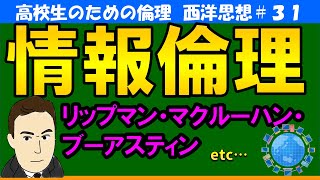 高校生のための倫理　西洋思想＃３１

情報倫理

リップマン・マクルーハン・ブーアスティン

etc…